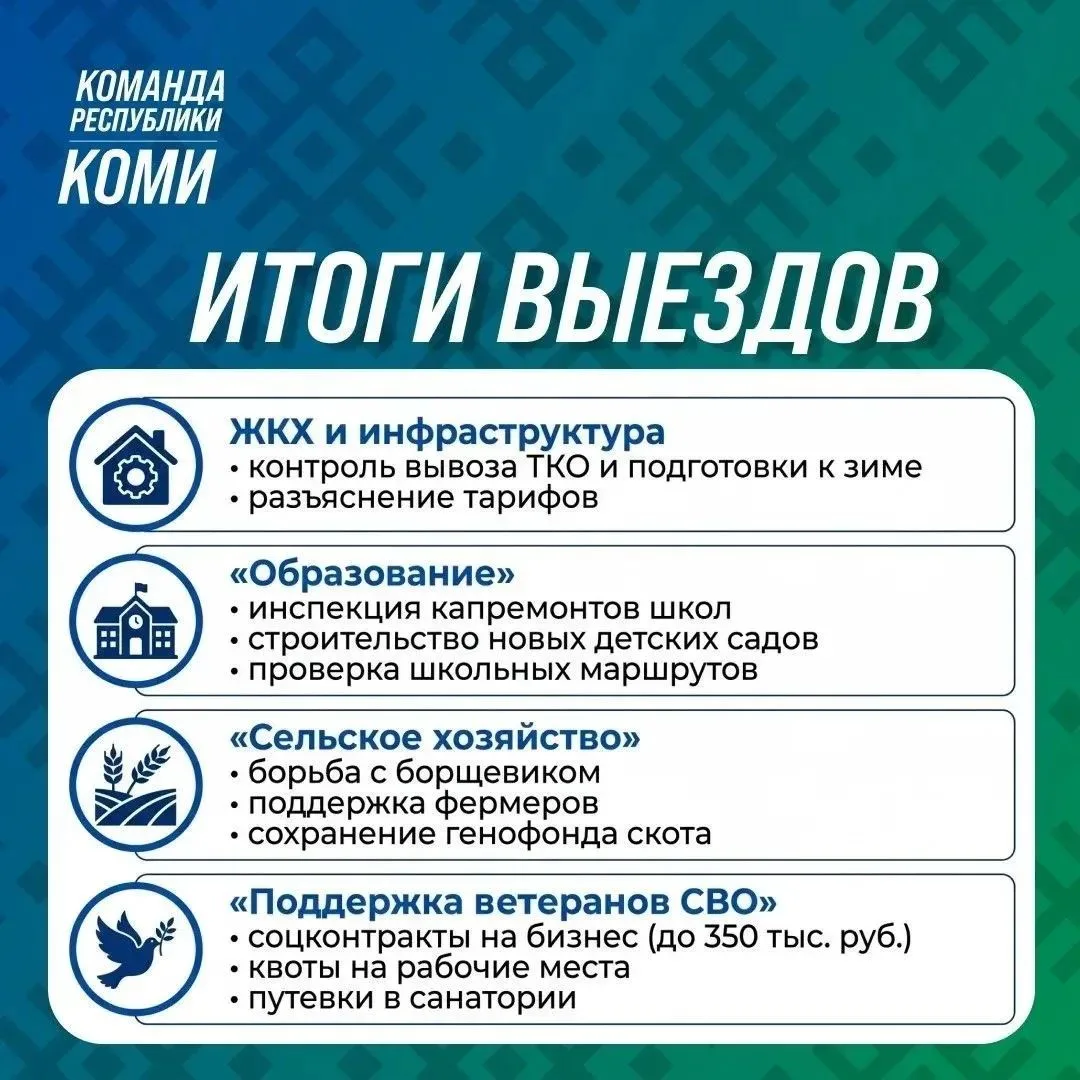 КОМАНДА РЕСПУБЛИКИ КОМИ

ИТОГИ ВЫЕЗДОВ

ЖКХ и инфраструктура
• контроль вывоза ТКО и подготовки к зиме
• разъяснение тарифов

«Образование»
• инспекция капремонтов школ
• строительство новых детских садов
• проверка школьных маршрутов

«Сельское хозяйство»
• борьба с борщевиком
• поддержка фермеров
• сохранение генофонда скота

«Поддержка ветеранов СВО»
• соцконтракты на бизнес (до 350 тыс. руб.)
• квоты на рабочие места
• путевки в санатории